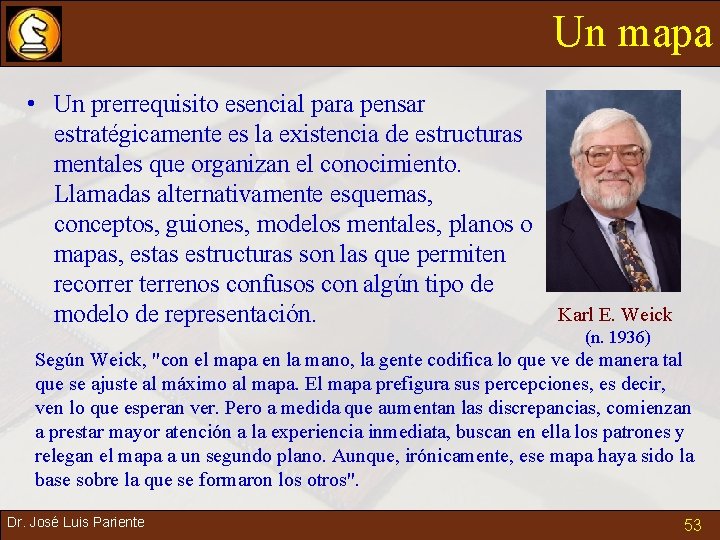 Un mapa

• Un prerrequisito esencial para pensar estratégicamente es la existencia de estructuras mentales que organizan el conocimiento. Llamadas alternativamente esquemas, conceptos, guiones, modelos mentales, planos o mapas, estas estructuras son las que permiten recorrer terrenos confusos con algún tipo de modelo de representación.

Karl E. Weick
(n. 1936)

Según Weick, "con el mapa en la mano, la gente codifica lo que ve de manera tal que se ajuste al máximo al mapa. El mapa prefigura sus percepciones, es decir, ven lo que esperan ver. Pero a medida que aumentan las discrepancias, comienzan a prestar mayor atención a la experiencia inmediata, buscan en ella los patrones y relegan el mapa a un segundo plano. Aunque, irónicamente, ese mapa haya sido la base sobre la que se formaron los otros".

Dr. José Luis Pariente

53